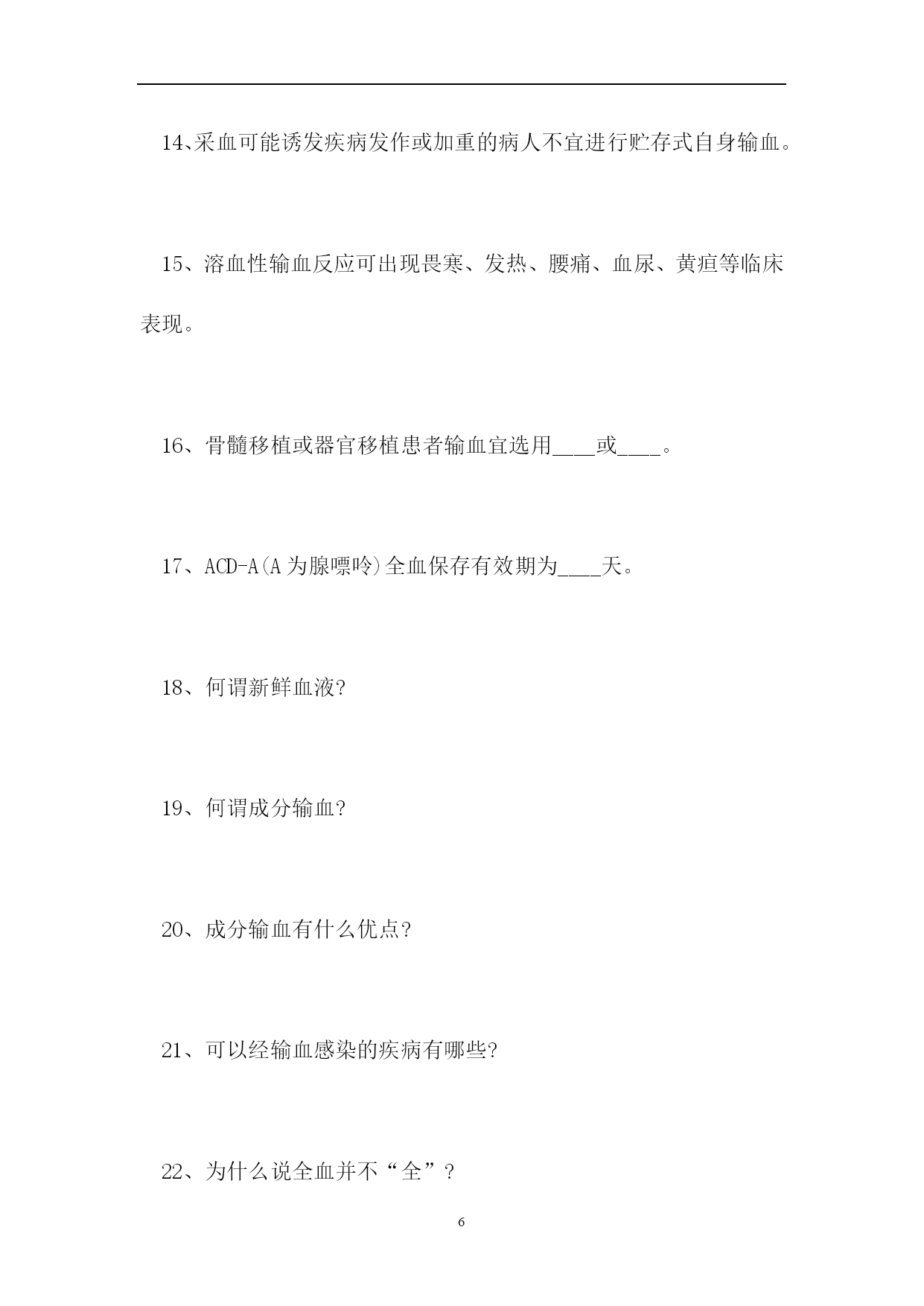 14、采血可能诱发疾病发作或加重的病人不宜进行贮存式自身输血。

15、溶血性输血反应可出现畏寒、发热、腰痛、血尿、黄疸等临床表现。

16、骨髓移植或器官移植患者输血宜选用____或____。

17、ACD-A(A为腺嘌呤)全血保存有效期为____天。

18、何谓新鲜血液?

19、何谓成分输血?

20、成分输血有什么优点?

21、可以经输血感染的疾病有哪些?

22、为什么说全血并不“全”?

6